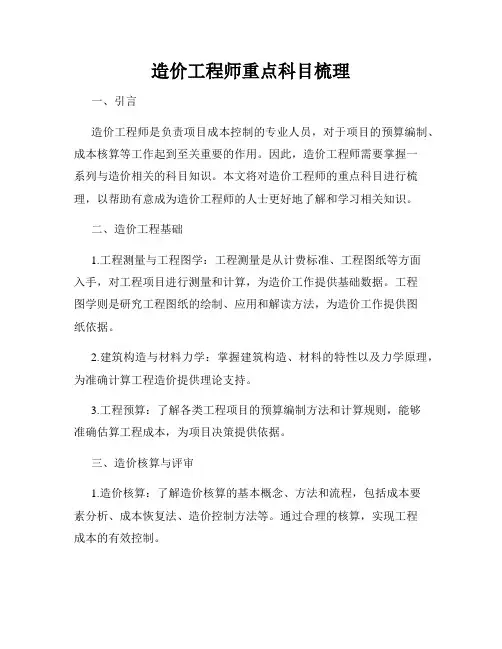 造价工程师重点科目梳理

一、引言

造价工程师是负责项目成本控制的专业人员，对于项目的预算编制、成本核算等工作起到至关重要的作用。因此，造价工程师需要掌握一系列与造价相关的科目知识。本文将对造价工程师的重点科目进行梳理，以帮助有意成为造价工程师的人士更好地了解和学习相关知识。

二、造价工程基础

1.工程测量与工程图学：工程测量是从计费标准、工程图纸等方面入手，对工程项目进行测量和计算，为造价工作提供基础数据。工程图学则是研究工程图纸的绘制、应用和解读方法，为造价工作提供图纸依据。

2.建筑构造与材料力学：掌握建筑构造、材料的特性以及力学原理，为准确计算工程造价提供理论支持。

3.工程预算：了解各类工程项目的预算编制方法和计算规则，能够准确估算工程成本，为项目决策提供依据。

三、造价核算与评审

1.造价核算：了解造价核算的基本概念、方法和流程，包括成本要素分析、成本恢复法、造价控制方法等。通过合理的核算，实现工程成本的有效控制。